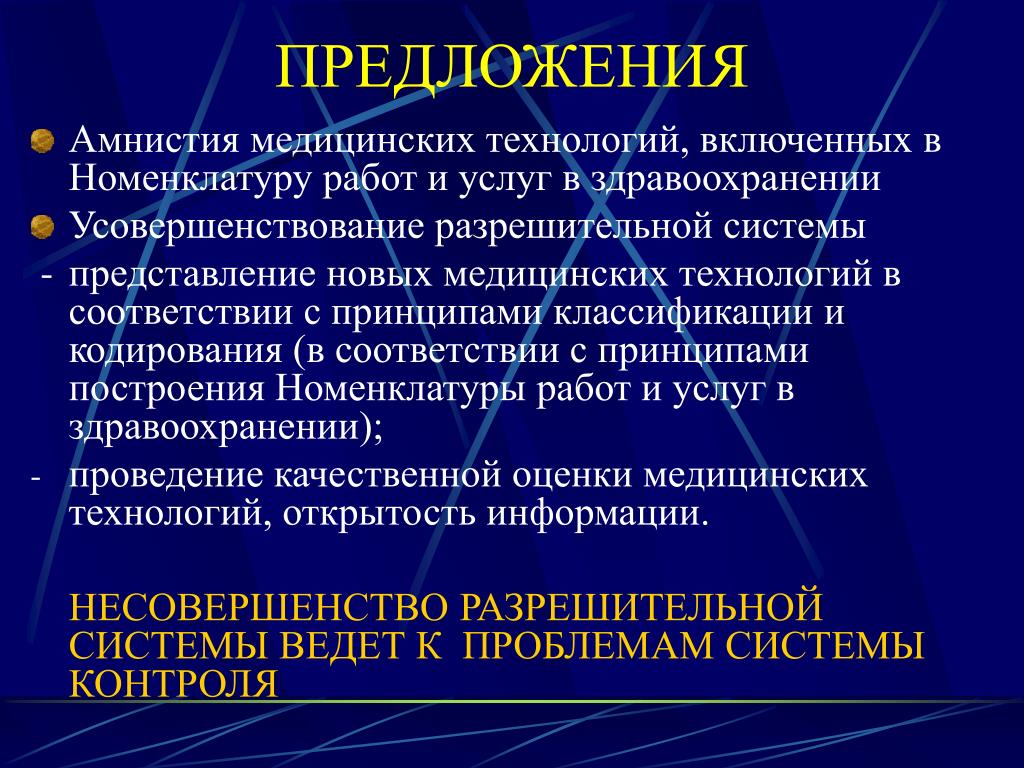 ПРЕДЛОЖЕНИЯ

Амнистия медицинских технологий, включенных в Номенклатуру работ и услуг в здравоохранении

Усовершенствование разрешительной системы

- представление новых медицинских технологий в соответствии с принципами классификации и кодирования (в соответствии с принципами построения Номенклатуры работ и услуг в здравоохранении);

- проведение качественной оценки медицинских технологий, открытость информации.

НЕСОВЕРШЕНСТВО РАЗРЕШИТЕЛЬНОЙ СИСТЕМЫ ВЕДЕТ К ПРОБЛЕМАМ СИСТЕМЫ КОНТРОЛЯ